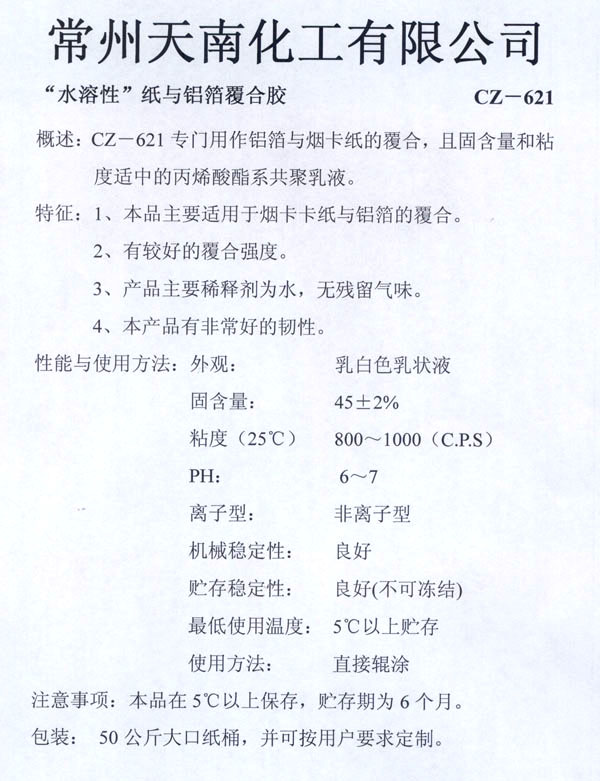 常州天南化工有限公司

“水溶性”纸与铝箔覆合胶 CZ－621

概述：CZ－621 专门用作铝箔与烟卡纸的覆合，且固含量和粘度适中的丙烯酸酯系共聚乳液。

特征：1、本品主要适用于烟卡卡纸与铝箔的覆合。

2、有较好的覆合强度。

3、产品主要稀释剂为水，无残留气味。

4、本产品有非常好的韧性。

性能与使用方法：外观： 乳白色乳状液

固含量： 45±2%

粘度（25℃） 800～1000（C.P.S）

PH： 6～7

离子型： 非离子型

机械稳定性： 良好

贮存稳定性： 良好(不可冻结)

最低使用温度： 5℃以上贮存

使用方法： 直接辊涂

注意事项：本品在 5℃以上保存，贮存期为 6 个月。

包装： 50 公斤大口纸桶，并可按用户要求定制。